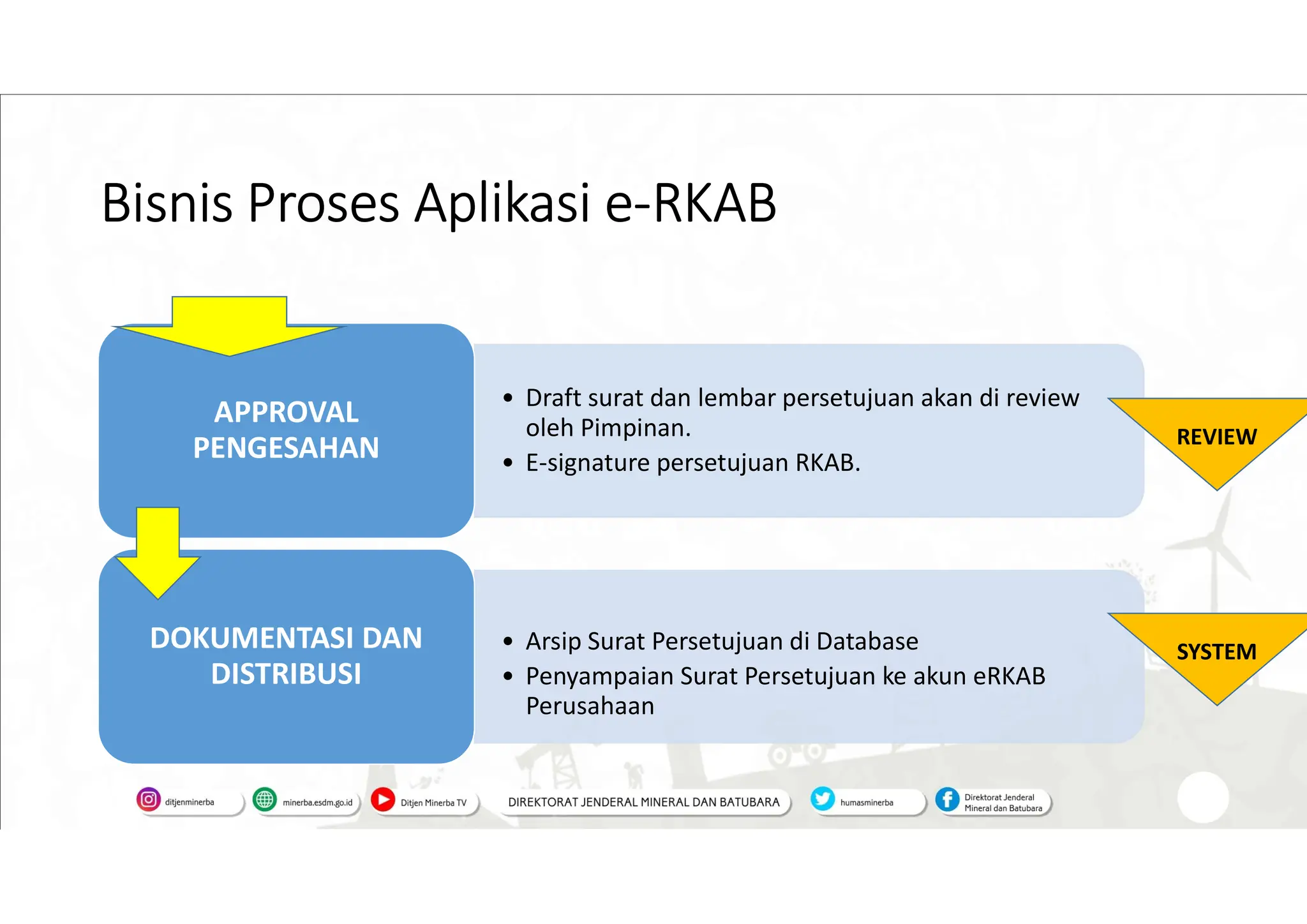 Bisnis Proses Aplikasi e-RKAB

APPROVAL PENGESAHAN

• Draft surat dan lembar persetujuan akan di review oleh Pimpinan.
• E-signature persetujuan RKAB.

REVIEW

DOKUMENTASI DAN DISTRIBUSI

• Arsip Surat Persetujuan di Database
• Penyampaian Surat Persetujuan ke akun eRKAB Perusahaan

SYSTEM

ditjenminerba minerba.esdm.go.id Ditjen Minerba TV DIREKTORAT JENDERAL MINERAL DAN BATUBARA humasminerba Direktorat Jenderal Mineral dan Batubara